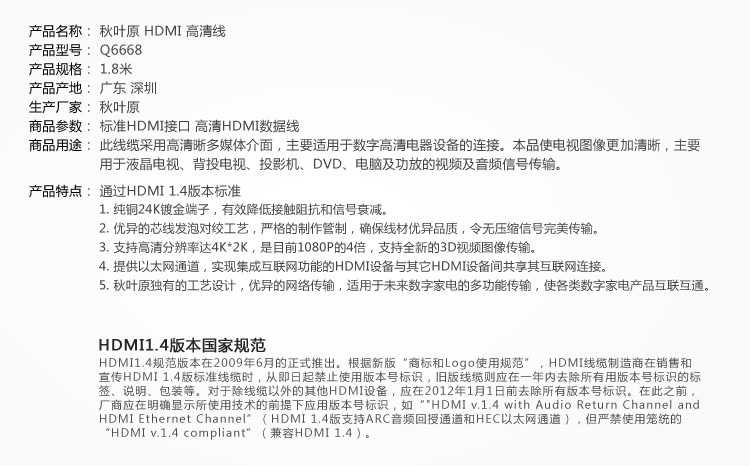 产品名称： 秋叶原 HDMI 高清线
产品型号： Q6668
产品规格： 1.8米
产品产地： 广东 深圳
生产厂家： 秋叶原
商品参数： 标准HDMI接口 高清HDMI数据线
商品用途： 此线缆采用高清晰多媒体介面，主要适用于数字高清电器设备的连接。本品使电视图像更加清晰，主要用于液晶电视、背投电视、投影机、DVD、电脑及功放的视频及音频信号传输。

产品特点： 通过HDMI 1.4版本标准
1. 纯铜24K镀金端子，有效降低接触阻抗和信号衰减。
2. 优异的芯线发泡对绞工艺，严格的制作管制，确保线材优异品质，令无压缩信号完美传输。
3. 支持高清分辨率达4K*2K，是目前1080P的4倍，支持全新的3D视频图像传输。
4. 提供以太网通道，实现集成互联网功能的HDMI设备与其它HDMI设备间共享其互联网连接。
5. 秋叶原独有的工艺设计，优异的网络传输，适用于未来数字家电的多功能传输，使各类数字家电产品互联互通。

HDMI1.4版本国家规范
HDMI1.4规范版本在2009年6月的正式推出。根据新版“商标和Logo使用规范”，HDMI线缆制造商在销售和宣传HDMI 1.4版标准线缆时，从即日起禁止使用版本号标识，旧版线缆则应在一年内去除所有用版本号标识的标签、说明、包装等。对于除线缆以外的其他HDMI设备，应在2012年1月1日前去除所有版本号标识。在此之前，厂商应在明确显示所使用技术的前提下应用版本号标识，如“"HDMI v.1.4 with Audio Return Channel and HDMI Ethernet Channel”（HDMI 1.4版支持ARC音频回授通道和HEC以太网通道），但严禁使用笼统的“HDMI v.1.4 compliant”（兼容HDMI 1.4）。